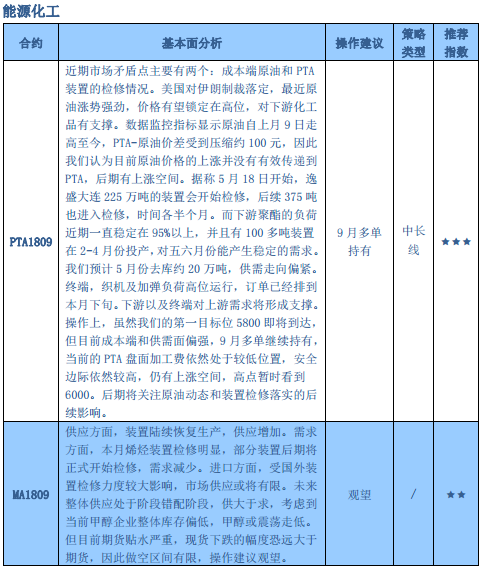 能源化工

| 合约 | 基本面分析 | 操作建议 | 策略类型 | 推荐指数 |
|---|---|---|---|---|
| PTA1809 | 近期市场矛盾点主要有两个：成本端原油和 PTA 装置的检修情况。美国对伊朗制裁落定，最近原油涨势强劲，价格有望锁定在高位，对下游化工品有支撑。数据监控指标显示原油自上月 9 日走高至今，PTA-原油价差受到压缩约 100 元，因此我们认为目前原油价格的上涨并没有有效传递到 PTA，后期有上涨空间。据称 5 月 18 日开始，逸盛大连 225 万吨的装置会开始检修，后续 375 吨也进入检修，时间各半个月。而下游聚酯的负荷近期一直稳定在 95%以上，并且有 100 多吨装置在 2-4 月份投产，对五六月份能产生稳定的需求。我们预计 5 月份去库约 20 万吨，供需走向偏紧。终端，织机及加弹负荷高位运行，订单已经排到本月下旬。下游以及终端对上游需求将形成支撑。操作上，虽然我们的第一目标位 5800 即将到达，但目前成本端和供需面偏强，9 月多单继续持有，当前的 PTA 盘面加工费依然处于较低位置，安全边际依然较高，仍有上涨空间，高点暂时看到 6000。后期将关注原油动态和装置检修落实的后续影响。 | 9 月多单持有 | 中长线 | ★★★ |
| MA1809 | 供应方面，装置陆续恢复生产，供应增加。需求方面，本月烯烃装置检修明显，部分装置后期将正式开始检修，需求减少。进口方面，受国外装置检修力度较大影响，市场供应或将有限。未来整体供应处于阶段错配阶段，供大于求，考虑到当前甲醇企业整体库存偏低，甲醇或震荡走低。但目前期货贴水严重，现货下跌的幅度恐远大于期货，因此做空区间有限，操作建议观望。 | 观望 | / | ★★ |